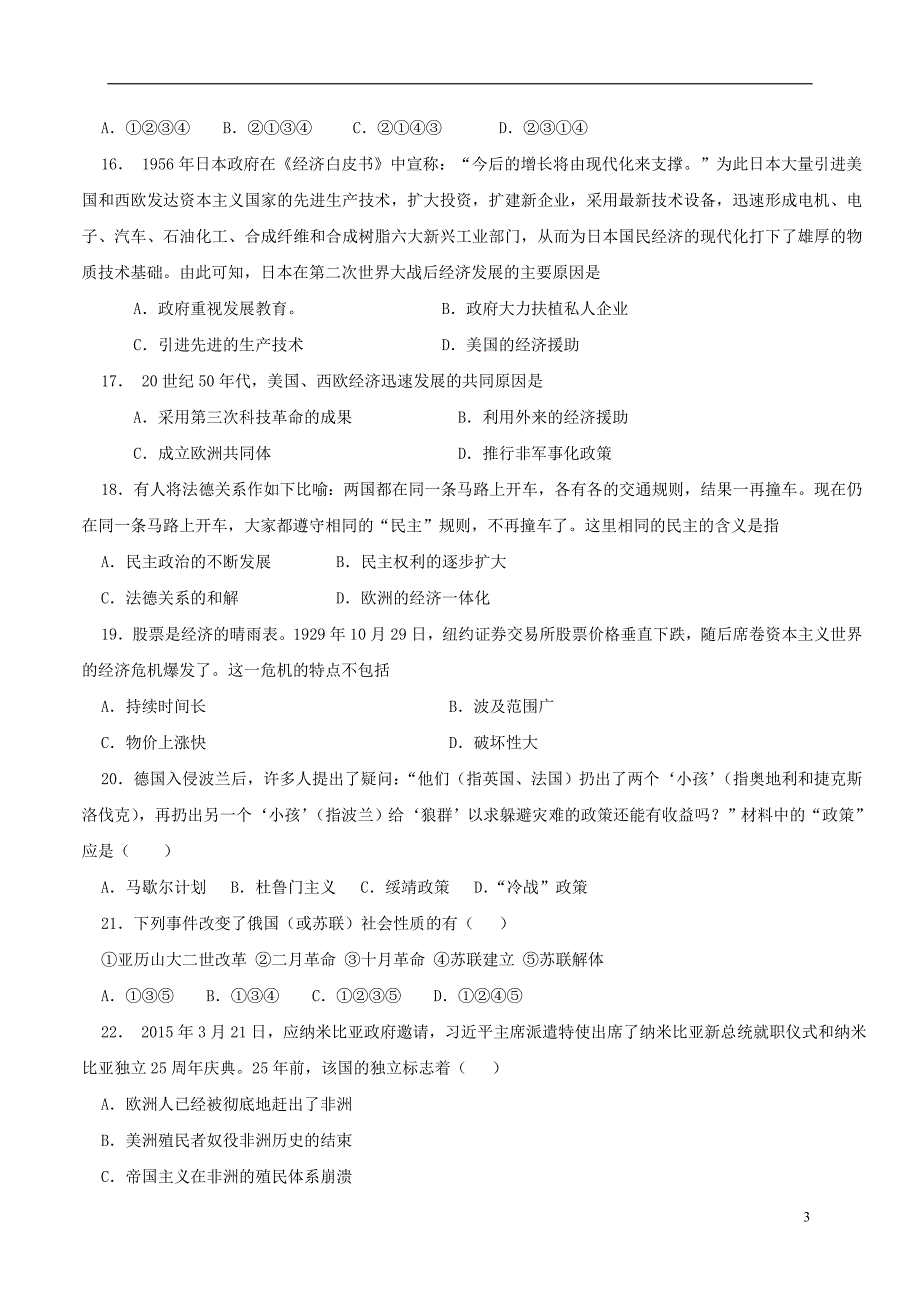 A. ①②③④　　B. ②①③④　　C. ②①④③　　D. ②③①④

16. 1956 年日本政府在《经济白皮书》中宣称：“今后的增长将由现代化来支撑。”为此日本大量引进美国和西欧发达资本主义国家的先进生产技术，扩大投资，扩建新企业，采用最新技术设备，迅速形成电机、电子、汽车、石油化工、合成纤维和合成树脂六大新兴工业部门，从而为日本国民经济的现代化打下了雄厚的物质技术基础。由此可知，日本在第二次世界大战后经济发展的主要原因是

A. 政府重视发展教育。　　B. 政府大力扶植私人企业

C. 引进先进的生产技术　　D. 美国的经济援助

17. 20 世纪 50 年代，美国、西欧经济迅速发展的共同原因是

A. 采用第三次科技革命的成果　　B. 利用外来的经济援助

C. 成立欧洲共同体　　D. 推行非军事化政策

18. 有人将法德关系作如下比喻：两国都在同一条马路上开车，各有各的交通规则，结果一再撞车。现在仍在同一条马路上开车，大家都遵守相同的“民主”规则，不再撞车了。这里相同的民主的含义是指

A. 民主政治的不断发展　　B. 民主权利的逐步扩大

C. 法德关系的和解　　D. 欧洲的经济一体化

19. 股票是经济的晴雨表。1929 年 10 月 29 日，纽约证券交易所股票价格垂直下跌，随后席卷资本主义世界的经济危机爆发了。这一危机的特点不包括

A. 持续时间长　　B. 波及范围广

C. 物价上涨快　　D. 破坏性大

20. 德国入侵波兰后，许多人提出了疑问：“他们（指英国、法国）扔出了两个‘小孩’（指奥地利和捷克斯洛伐克），再扔出另一个‘小孩’（指波兰）给‘狼群’以求躲避灾难的政策还能有收益吗？”材料中的“政策”应是（　　）

A. 马歇尔计划　B. 杜鲁门主义　C. 绥靖政策　D. “冷战”政策

21. 下列事件改变了俄国（或苏联）社会性质的有（　　）

①亚历山大二世改革 ②二月革命 ③十月革命 ④苏联建立 ⑤苏联解体

A. ①③⑤　　B. ①③④　　C. ①②③⑤　　D. ①②④⑤

22. 2015 年 3 月 21 日，应纳米比亚政府邀请，习近平主席派遣特使出席了纳米比亚新总统就职仪式和纳米比亚独立 25 周年庆典。25 年前，该国的独立标志着（　　）

A. 欧洲人已经被彻底地赶出了非洲

B. 美洲殖民者奴役非洲历史的结束

C. 帝国主义在非洲的殖民体系崩溃

3